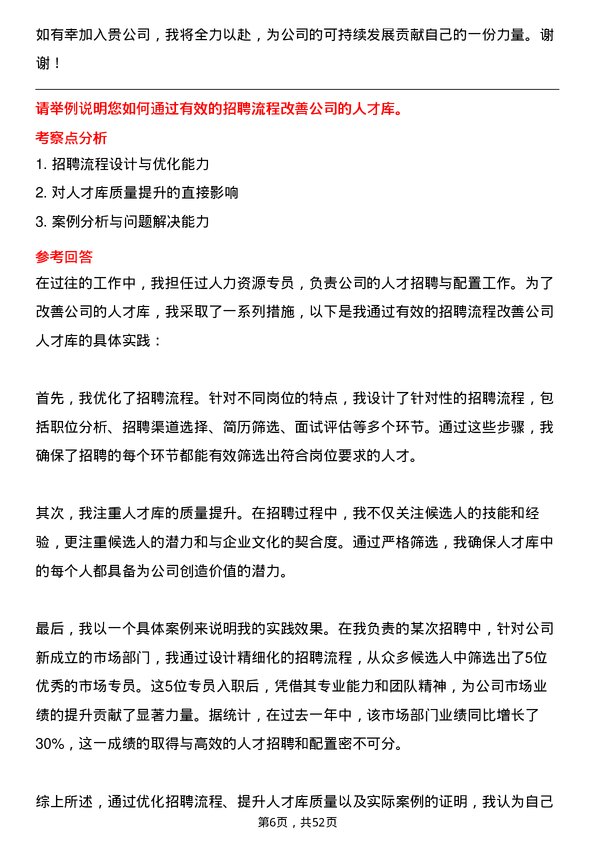 如有幸加入贵公司，我将全力以赴，为公司的可持续发展贡献自己的一份力量。谢谢！

请举例说明您如何通过有效的招聘流程改善公司的人才库。

考察点分析

1. 招聘流程设计与优化能力

2. 对人才库质量提升的直接影响

3. 案例分析与问题解决能力

参考回答

在过往的工作中，我担任过人力资源专员，负责公司的人才招聘与配置工作。为了改善公司的人才库，我采取了一系列措施，以下是我通过有效的招聘流程改善公司人才库的具体实践：

首先，我优化了招聘流程。针对不同岗位的特点，我设计了针对性的招聘流程，包括职位分析、招聘渠道选择、简历筛选、面试评估等多个环节。通过这些步骤，我确保了招聘的每个环节都能有效筛选出符合岗位要求的人才。

其次，我注重人才库的质量提升。在招聘过程中，我不仅关注候选人的技能和经验，更注重候选人的潜力和与企业文化的契合度。通过严格筛选，我确保人才库中的每个人都具备为公司创造价值的潜力。

最后，我以一个具体案例来说明我的实践效果。在我负责的某次招聘中，针对公司新成立的市场部门，我通过设计精细化的招聘流程，从众多候选人中筛选出了5位优秀的市场专员。这5位专员入职后，凭借其专业能力和团队精神，为公司市场业绩的提升贡献了显著力量。据统计，在过去一年中，该市场部门业绩同比增长了30%，这一成绩的取得与高效的人才招聘和配置密不可分。

综上所述，通过优化招聘流程、提升人才库质量以及实际案例的证明，我认为自己

第6页，共52页